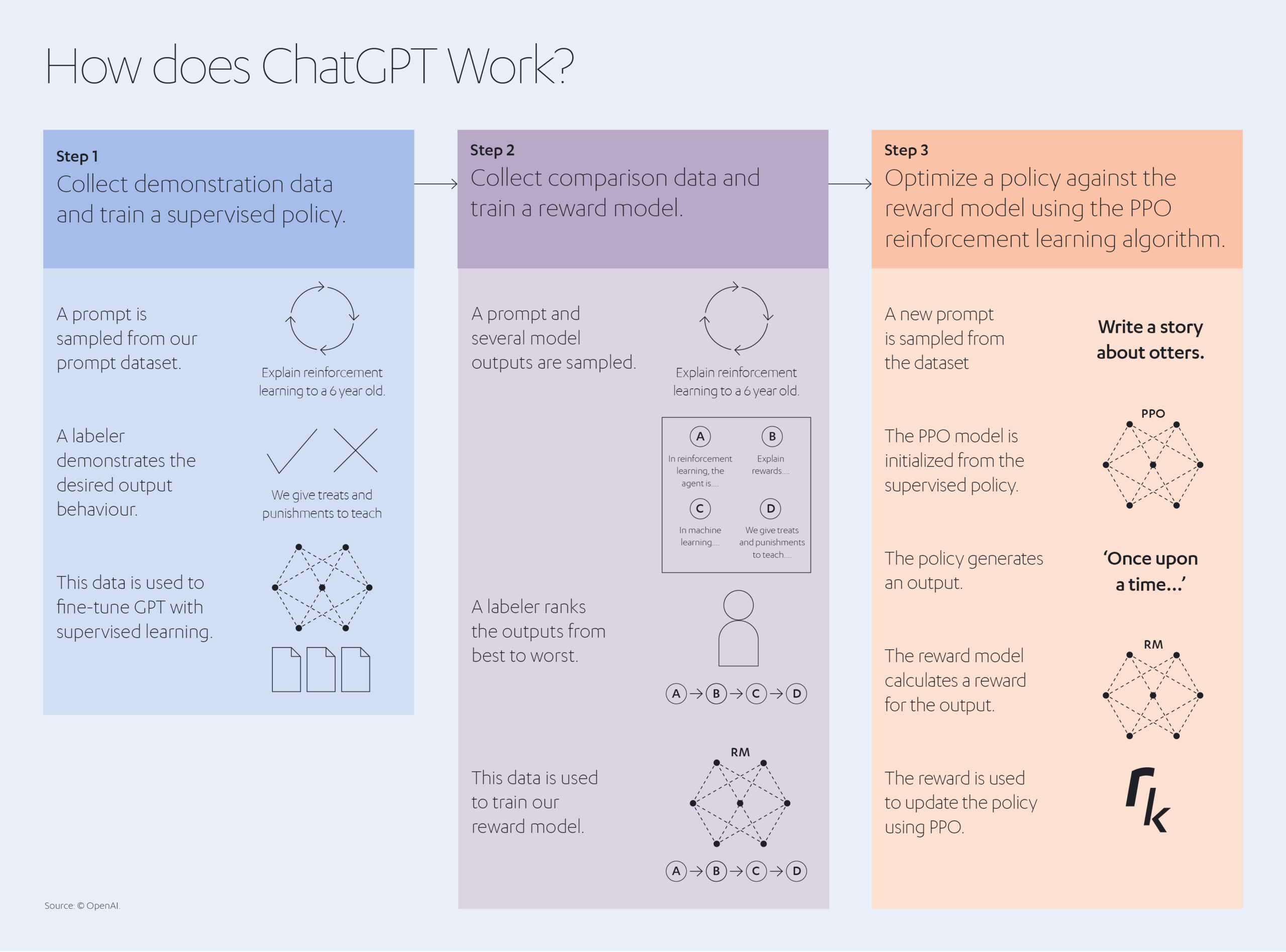 How does ChatGPT Work?

Step 1
Collect demonstration data and train a supervised policy.

A prompt is sampled from our prompt dataset.

Explain reinforcement learning to a 6 year old.

A labeler demonstrates the desired output behaviour.

We give treats and punishments to teach

This data is used to fine-tune GPT with supervised learning.

Step 2
Collect comparison data and train a reward model.

A prompt and several model outputs are sampled.

Explain reinforcement learning to a 6 year old.

A
In reinforcement learning, the agent is....

B
Explain rewards....

C
In machine learning....

D
We give treats and punishments to teach....

A labeler ranks the outputs from best to worst.

A → B → C → D

This data is used to train our reward model.

RM

A → B → C → D

Step 3
Optimize a policy against the reward model using the PPO reinforcement learning algorithm.

A new prompt is sampled from the dataset

Write a story about otters.

The PPO model is initialized from the supervised policy.

PPO

The policy generates an output.

'Once upon a time...'

The reward model calculates a reward for the output.

RM

The reward is used to update the policy using PPO.

$r_k$

Source: © OpenAI.